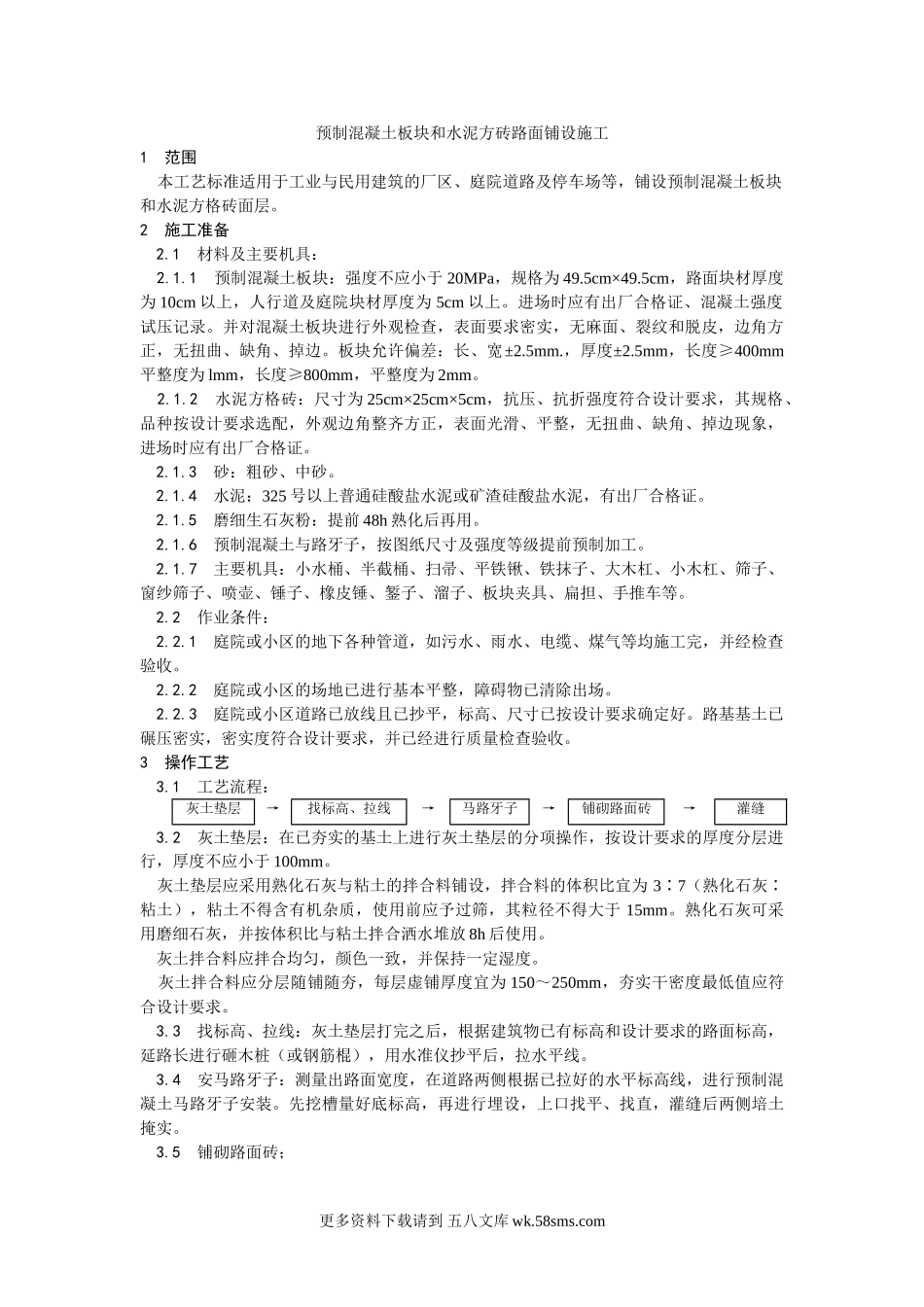 预制混凝土板块和水泥方砖路面铺设施工

1　范围

本工艺标准适用于工业与民用建筑的厂区、庭院道路及停车场等，铺设预制混凝土板块和水泥方格砖面层。

2　施工准备

2.1　材料及主要机具：

2.1.1　预制混凝土板块：强度不应小于 20MPa，规格为 49.5cm×49.5cm，路面块材厚度为 10cm 以上，人行道及庭院块材厚度为 5cm 以上。进场时应有出厂合格证、混凝土强度试压记录。并对混凝土板块进行外观检查，表面要求密实，无麻面、裂纹和脱皮，边角方正，无扭曲、缺角、掉边。板块允许偏差：长、宽±2.5mm.，厚度±2.5mm，长度≥400mm 平整度为 lmm，长度≥800mm，平整度为 2mm。

2.1.2　水泥方格砖：尺寸为 25cm×25cm×5cm，抗压、抗折强度符合设计要求，其规格、品种按设计要求选配，外观边角整齐方正，表面光滑、平整，无扭曲、缺角、掉边现象，进场时应有出厂合格证。

2.1.3　砂：粗砂、中砂。

2.1.4　水泥：325 号以上普通硅酸盐水泥或矿渣硅酸盐水泥，有出厂合格证。

2.1.5　磨细生石灰粉：提前 48h 熟化后再用。

2.1.6　预制混凝土与路牙子，按图纸尺寸及强度等级提前预制加工。

2.1.7　主要机具：小水桶、半截桶、扫帚、平铁锹、铁抹子、大木杠、小木杠、筛子、窗纱筛子、喷壶、锤子、橡皮锤、錾子、溜子、板块夹具、扁担、手推车等。

2.2　作业条件：

2.2.1　庭院或小区的地下各种管道，如污水、雨水、电缆、煤气等均施工完，并经检查验收。

2.2.2　庭院或小区的场地已进行基本平整，障碍物已清除出场。

2.2.3　庭院或小区道路已放线且已抄平，标高、尺寸已按设计要求确定好。路基基土已碾压密实，密实度符合设计要求，并已经进行质量检查验收。

3　操作工艺

3.1　工艺流程：

灰土垫层 → 找标高、拉线 → 马路牙子 → 铺砌路面砖 → 灌缝

3.2　灰土垫层：在已夯实的基土上进行灰土垫层的分项操作，按设计要求的厚度分层进行，厚度不应小于 100mm。

灰土垫层应采用熟化石灰与粘土的拌合料铺设，拌合料的体积比宜为 3∶7（熟化石灰∶粘土），粘土不得含有机杂质，使用前应予过筛，其粒径不得大于 15mm。熟化石灰可采用磨细石灰，并按体积比与粘土拌合洒水堆放 8h 后使用。

灰土拌合料应拌合均匀，颜色一致，并保持一定湿度。

灰土拌合料应分层随铺随夯，每层虚铺厚度宜为 150～250mm，夯实干密度最低值应符合设计要求。

3.3　找标高、拉线：灰土垫层打完之后，根据建筑物已有标高和设计要求的路面标高，延路长进行砸木桩（或钢筋棍），用水准仪抄平后，拉水平线。

3.4　安马路牙子：测量出路面宽度，在道路两侧根据已拉好的水平标高线，进行预制混凝土马路牙子安装。先挖槽量好底标高，再进行埋设，上口找平、找直，灌缝后两侧培土掩实。

3.5　铺砌路面砖；

更多资料下载请到 五八文库 wk.58sms.com